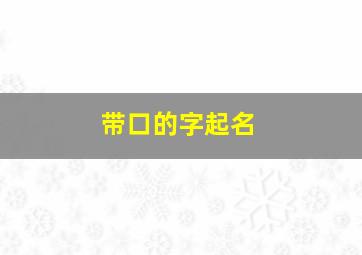 带口的字起名